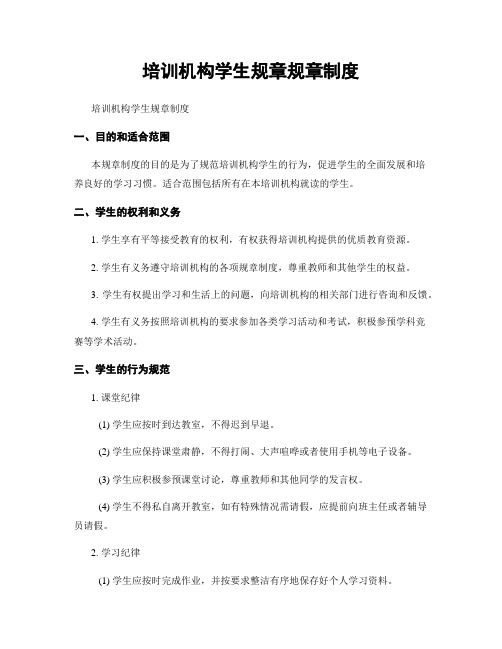 培训机构学生规章规章制度

培训机构学生规章制度

一、目的和适合范围

本规章制度的目的是为了规范培训机构学生的行为，促进学生的全面发展和培养良好的学习习惯。适合范围包括所有在本培训机构就读的学生。

二、学生的权利和义务

1. 学生享有平等接受教育的权利，有权获得培训机构提供的优质教育资源。

2. 学生有义务遵守培训机构的各项规章制度，尊重教师和其他学生的权益。

3. 学生有权提出学习和生活上的问题，向培训机构的相关部门进行咨询和反馈。

4. 学生有义务按照培训机构的要求参加各类学习活动和考试，积极参预学科竞赛等学术活动。

三、学生的行为规范

1. 课堂纪律

(1) 学生应按时到达教室，不得迟到早退。

(2) 学生应保持课堂肃静，不得打闹、大声喧哗或者使用手机等电子设备。

(3) 学生应积极参预课堂讨论，尊重教师和其他同学的发言权。

(4) 学生不得私自离开教室，如有特殊情况需请假，应提前向班主任或者辅导员请假。

2. 学习纪律

(1) 学生应按时完成作业，并按要求整洁有序地保存好个人学习资料。